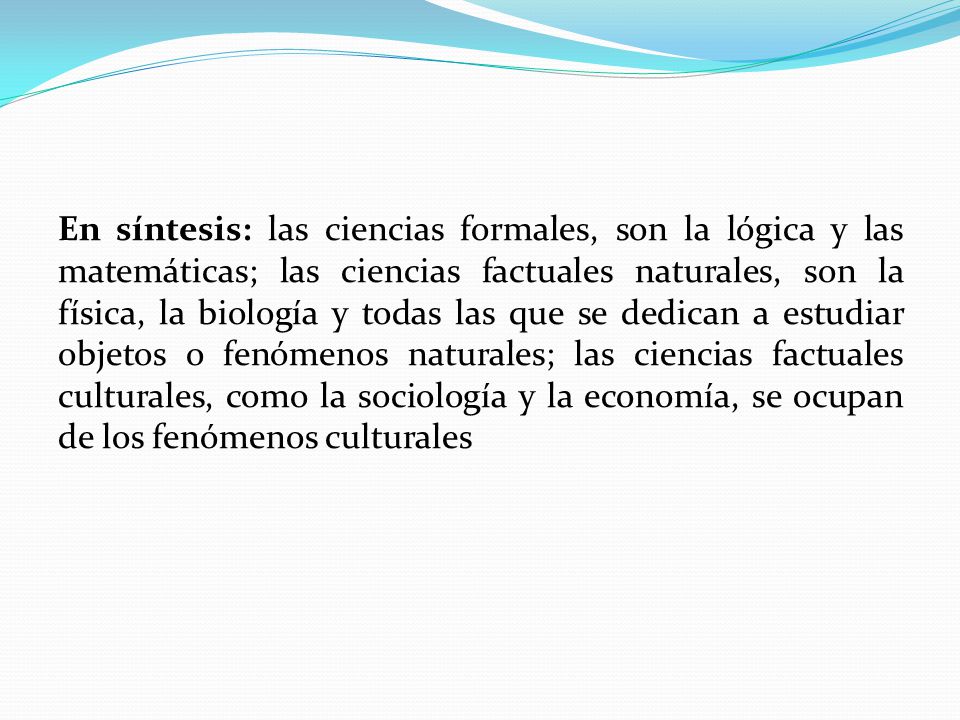 En síntesis: las ciencias formales, son la lógica y las matemáticas; las ciencias factuales naturales, son la física, la biología y todas las que se dedican a estudiar objetos o fenómenos naturales; las ciencias factuales culturales, como la sociología y la economía, se ocupan de los fenómenos culturales